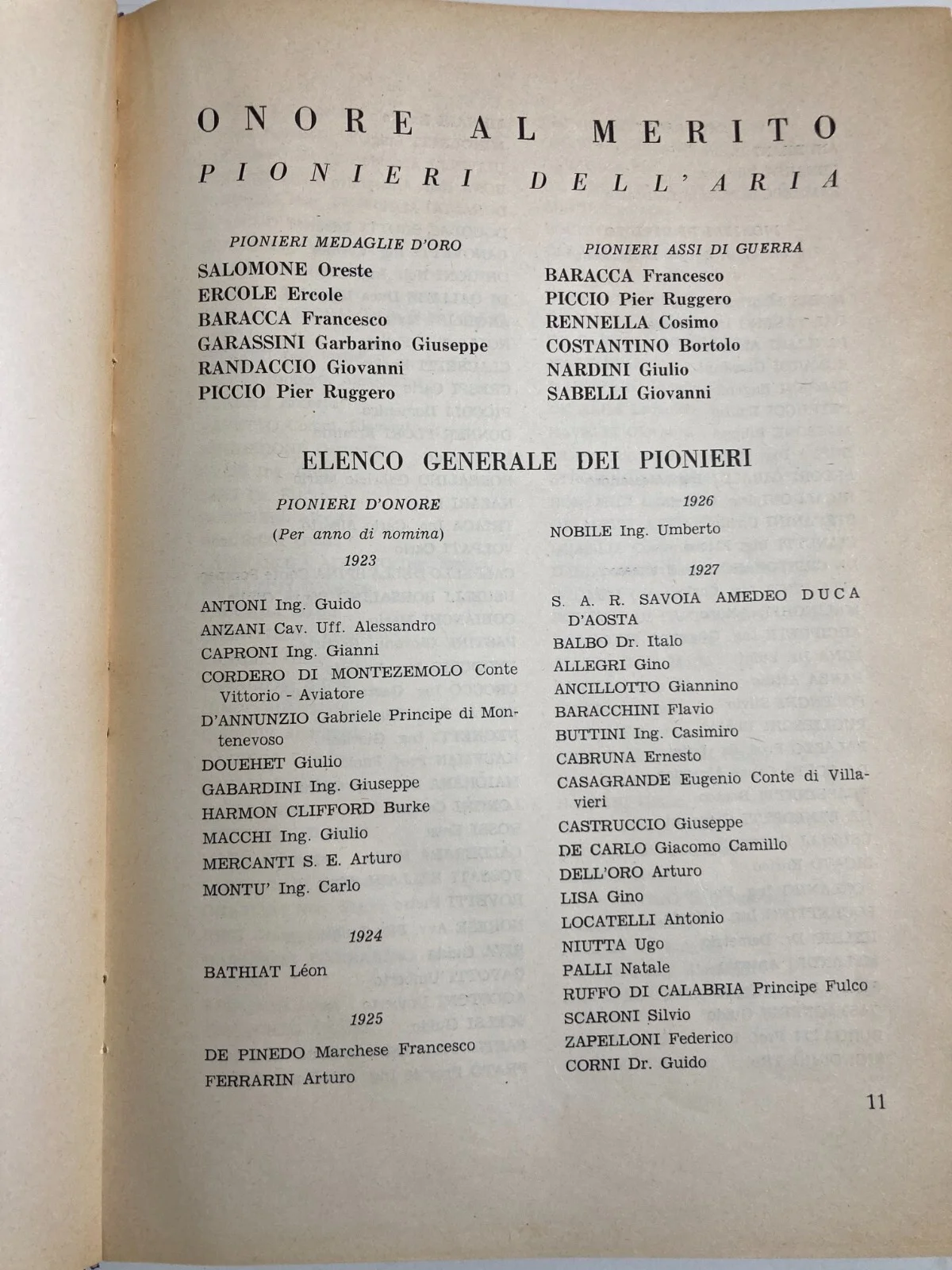 ONORE AL MERITO
PIONIERI DELL'ARIA

PIONIERI MEDAGLIE D'ORO

SALOMONE Oreste
ERCOLE Ercole
BARACCA Francesco
GARASSINI Garbarino Giuseppe
RANDACCIO Giovanni
PICCIO Pier Ruggero

PIONIERI ASSI DI GUERRA

BARACCA Francesco
PICCIO Pier Ruggero
RENNELLA Cosimo
COSTANTINO Bortolo
NARDINI Giulio
SABELLI Giovanni

ELENCO GENERALE DEI PIONIERI

PIONIERI D'ONORE
(Per anno di nomina)

1923

ANTONI Ing. Guido
ANZANI Cav. Uff. Alessandro
CAPRONI Ing. Gianni
CORDERO DI MONTEZEMOLO Conte Vittorio - Aviatore
D'ANNUNZIO Gabriele Principe di Montenevoso
DOUEHET Giulio
GABARDINI Ing. Giuseppe
HARMON CLIFFORD Burke
MACCHI Ing. Giulio
MERCANTI S. E. Arturo
MONTU' Ing. Carlo

1924

BATHIAT Léon

1925

DE PINEDO Marchese Francesco
FERRARIN Arturo

1926

NOBILE Ing. Umberto

1927

S. A. R. SAVOIA AMEDEO DUCA D'AOSTA
BALBO Dr. Italo
ALLEGRI Gino
ANCILLOTTO Giannino
BARACCHINI Flavio
BUTTINI Ing. Casimiro
CABRUNA Ernesto
CASAGRANDE Eugenio Conte di Villavieri
CASTRUCCIO Giuseppe
DE CARLO Giacomo Camillo
DELL'ORO Arturo
LISA Gino
LOCATELLI Antonio
NIUTTA Ugo
PALLI Natale
RUFFO DI CALABRIA Principe Fulco
SCARONI Silvio
ZAPELLONI Federico
CORNI Dr. Guido

11